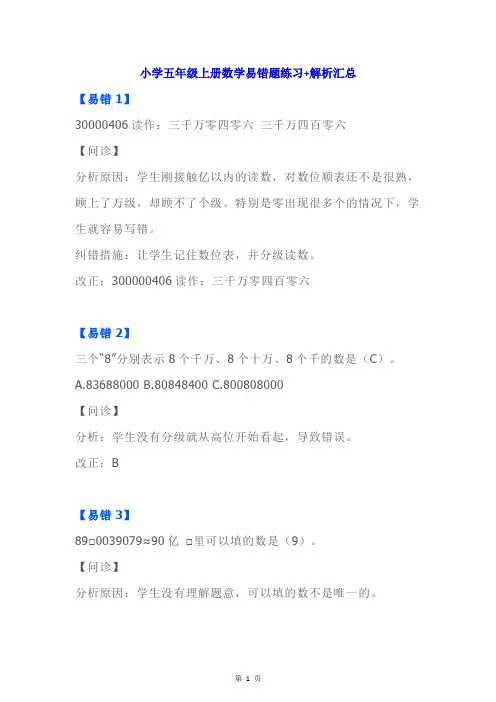 小学五年级上册数学易错题练习+解析汇总

【易错 1】

30000406 读作：三千万零四零六 三千万四百零六

【问诊】

分析原因：学生刚接触亿以内的读数，对数位顺表还不是很熟，顾上了万级，却顾不了个级。特别是零出现很多个的情况下，学生就容易写错。

纠错措施：让学生记住数位表，并分级读数。

改正：300000406 读作：三千万零四百零六

【易错 2】

三个“8”分别表示 8 个千万、8 个十万、8 个千的数是（C）。

A.83688000 B.80848400 C.800808000

【问诊】

分析：学生没有分级就从高位开始看起，导致错误。

改正：B

【易错 3】

89□0039079≈90 亿 □里可以填的数是（9）。

【问诊】

分析原因：学生没有理解题意，可以填的数不是唯一的。

第 1 页